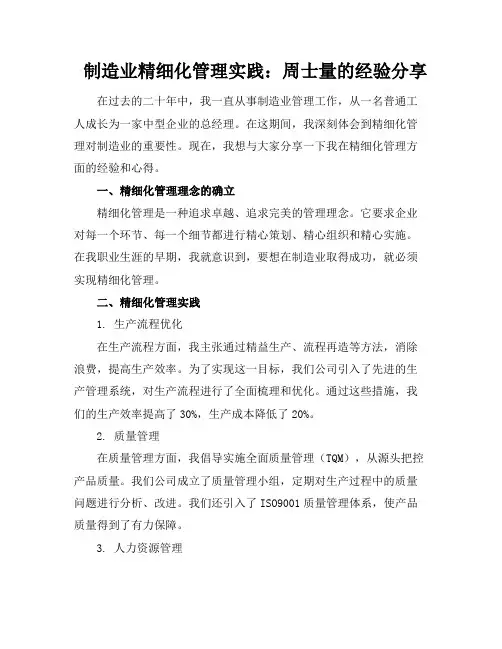 制造业精细化管理实践：周士量的经验分享

在过去的二十年中，我一直从事制造业管理工作，从一名普通工人成长为一家中型企业的总经理。在这期间，我深刻体会到精细化管理对制造业的重要性。现在，我想与大家分享一下我在精细化管理方面的经验和心得。

一、精细化管理理念的确立

精细化管理是一种追求卓越、追求完美的管理理念。它要求企业对每一个环节、每一个细节都进行精心策划、精心组织和精心实施。在我职业生涯的早期，我就意识到，要想在制造业取得成功，就必须实现精细化管理。

二、精细化管理实践

1. 生产流程优化

在生产流程方面，我主张通过精益生产、流程再造等方法，消除浪费，提高生产效率。为了实现这一目标，我们公司引入了先进的生产管理系统，对生产流程进行了全面梳理和优化。通过这些措施，我们的生产效率提高了 30%，生产成本降低了 20%。

2. 质量管理

在质量管理方面，我倡导实施全面质量管理（TQM），从源头把控产品质量。我们公司成立了质量管理小组，定期对生产过程中的质量问题进行分析、改进。我们还引入了 ISO9001 质量管理体系，使产品质量得到了有力保障。

3. 人力资源管理